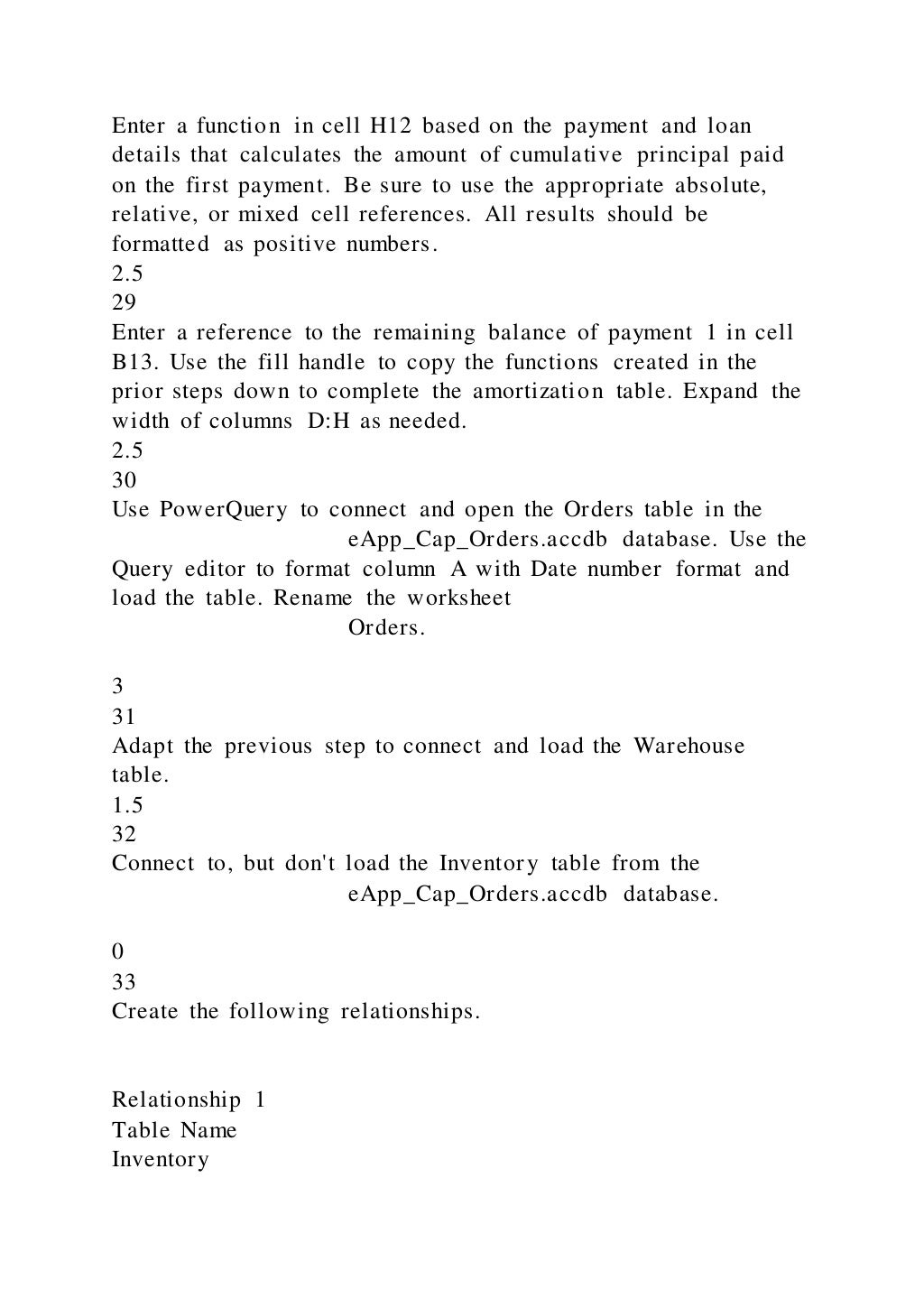 Enter a function in cell H12 based on the payment and loan details that calculates the amount of cumulative principal paid on the first payment. Be sure to use the appropriate absolute, relative, or mixed cell references. All results should be formatted as positive numbers.
2.5
29
Enter a reference to the remaining balance of payment 1 in cell B13. Use the fill handle to copy the functions created in the prior steps down to complete the amortization table. Expand the width of columns D:H as needed.
2.5
30
Use PowerQuery to connect and open the Orders table in the eApp_Cap_Orders.accdb database. Use the Query editor to format column A with Date number format and load the table. Rename the worksheet Orders.

3
31
Adapt the previous step to connect and load the Warehouse table.
1.5
32
Connect to, but don't load the Inventory table from the eApp_Cap_Orders.accdb database.

0
33
Create the following relationships.

Relationship 1
Table Name
Inventory